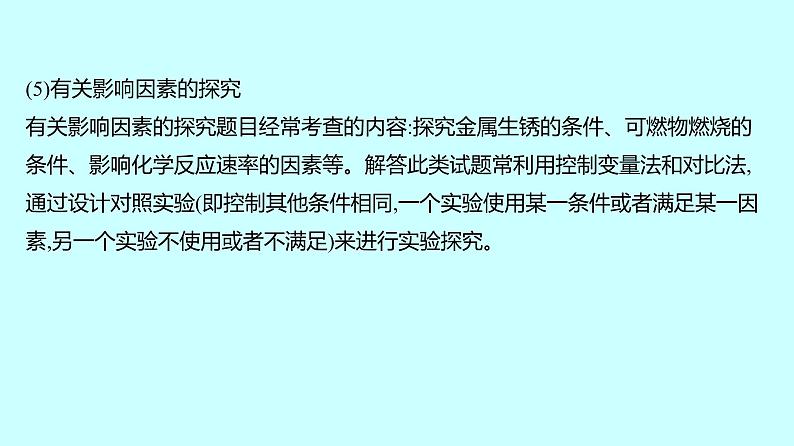 (5)有关影响因素的探究

有关影响因素的探究题目经常考查的内容:探究金属生锈的条件、可燃物燃烧的条件、影响化学反应速率的因素等。解答此类试题常利用控制变量法和对比法,通过设计对照实验(即控制其他条件相同,一个实验使用某一条件或者满足某一因素,另一个实验不使用或者不满足)来进行实验探究。